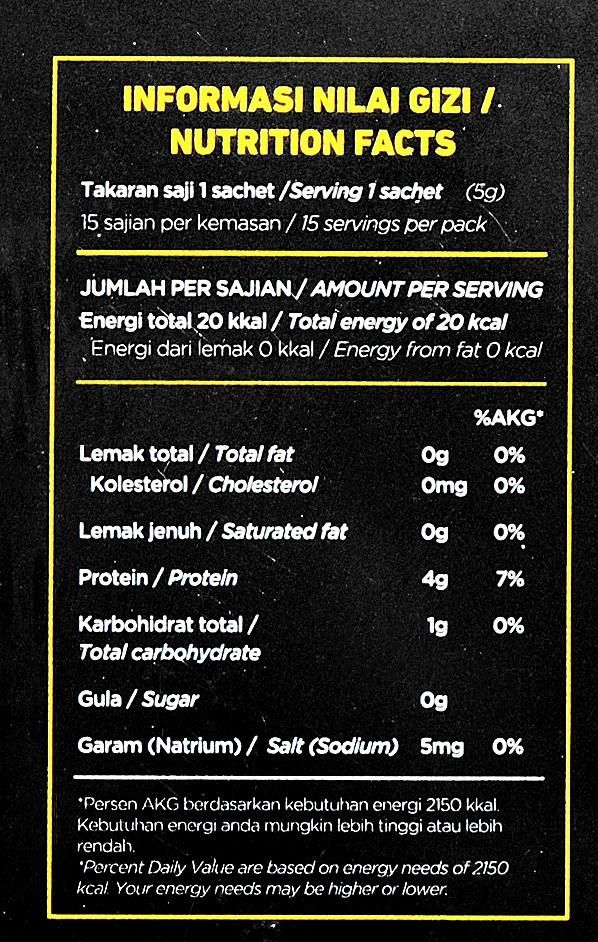 INFORMASI NILAI GIZI / NUTRITION FACTS

Takaran saji 1 sachet /Serving 1 sachet (5g)
15 sajian per kemasan / 15 servings per pack

JUMLAH PER SAJIAN / AMOUNT PER SERVING
Energi total 20 kkal / Total energy of 20 kcal
Energi dari lemak 0 kkal / Energy from fat 0 kcal

| | | %AKG* |
|---|---|---|
| Lemak total / Total fat | 0g | 0% |
| Kolesterol / Cholesterol | 0mg | 0% |
| Lemak jenuh / Saturated fat | 0g | 0% |
| Protein / Protein | 4g | 7% |
| Karbohidrat total / Total carbohydrate | 1g | 0% |
| Gula / Sugar | 0g | |
| Garam (Natrium) / Salt (Sodium) | 5mg | 0% |

*Persen AKG berdasarkan kebutuhan energi 2150 kkal. Kebutuhan energi anda mungkin lebih tinggi atau lebih rendah.
*Percent Daily Value are based on energy needs of 2150 kcal. Your energy needs may be higher or lower.